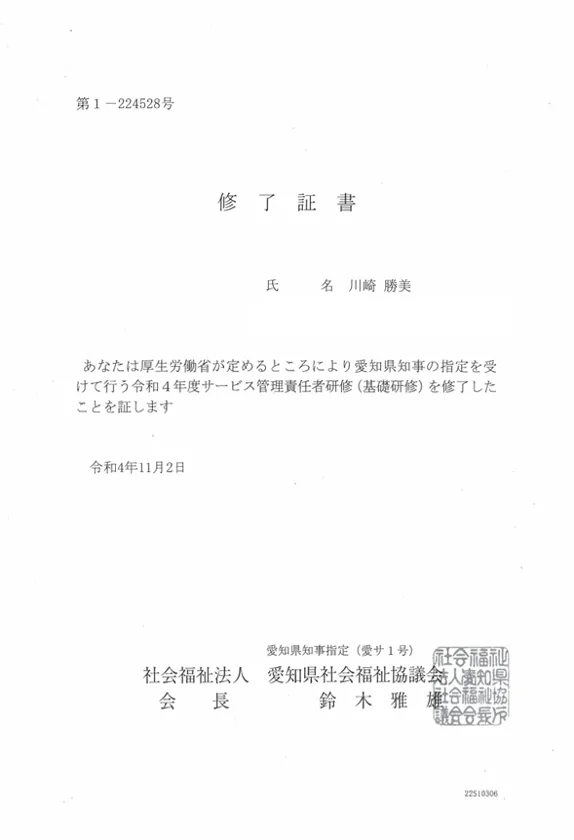 第１－224528号

修　了　証　書

氏　　名　川崎 勝美

あなたは厚生労働省が定めるところにより愛知県知事の指定を受けて行う令和４年度サービス管理責任者研修（基礎研修）を修了したことを証します

令和4年11月2日

愛知県知事指定（愛サ１号）
社会福祉法人　愛知県社会福祉協議会
会　　長　　　　鈴 木 雅 雄

社会福祉法人愛知県社会福祉協議会会長之印

22S10306